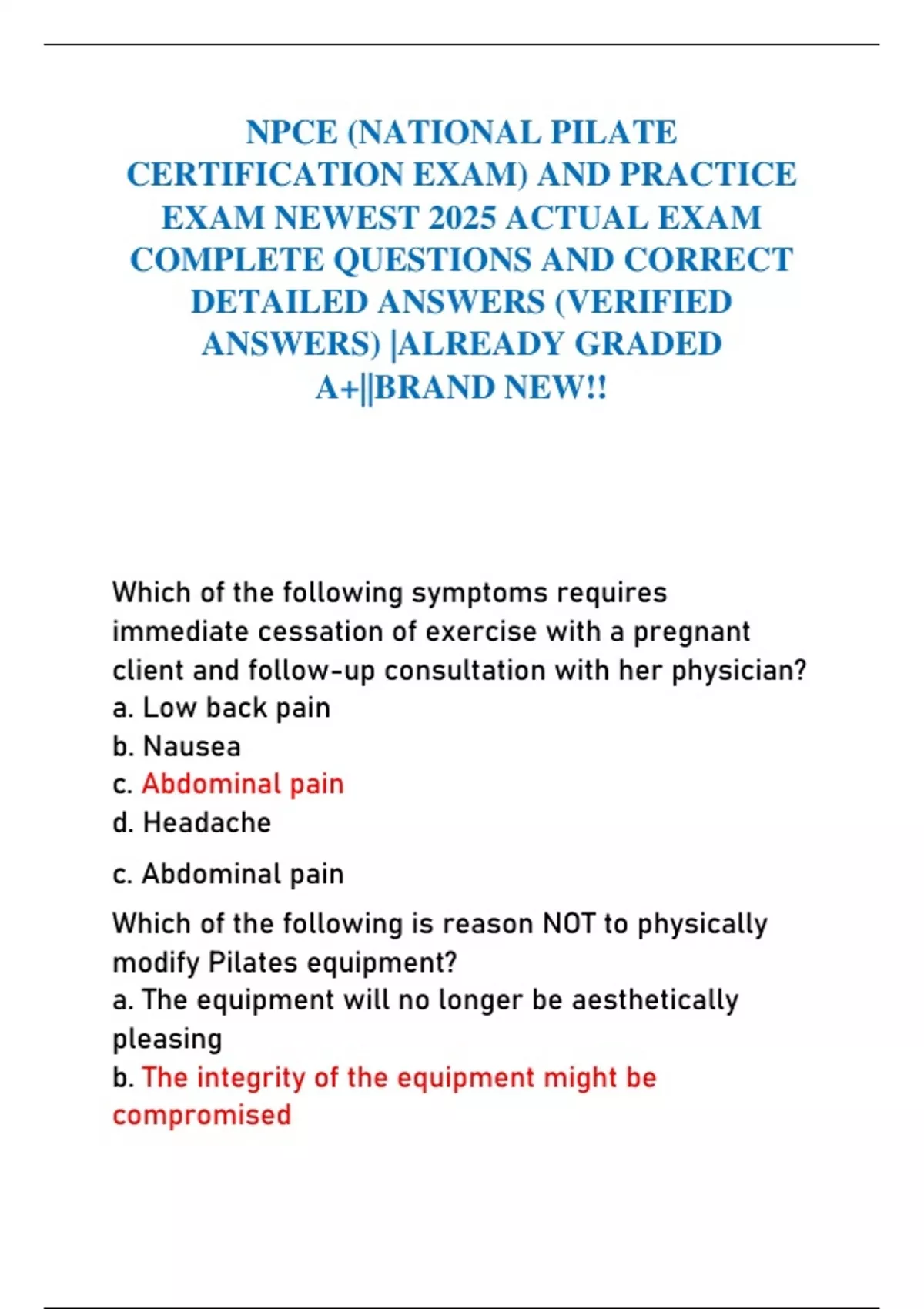 NPCE (NATIONAL PILATE CERTIFICATION EXAM) AND PRACTICE EXAM NEWEST 2025 ACTUAL EXAM COMPLETE QUESTIONS AND CORRECT DETAILED ANSWERS (VERIFIED ANSWERS) |ALREADY GRADED A+||BRAND NEW!!

Which of the following symptoms requires immediate cessation of exercise with a pregnant client and follow-up consultation with her physician?
a. Low back pain
b. Nausea
c. Abdominal pain
d. Headache

c. Abdominal pain

Which of the following is reason NOT to physically modify Pilates equipment?
a. The equipment will no longer be aesthetically pleasing
b. The integrity of the equipment might be compromised